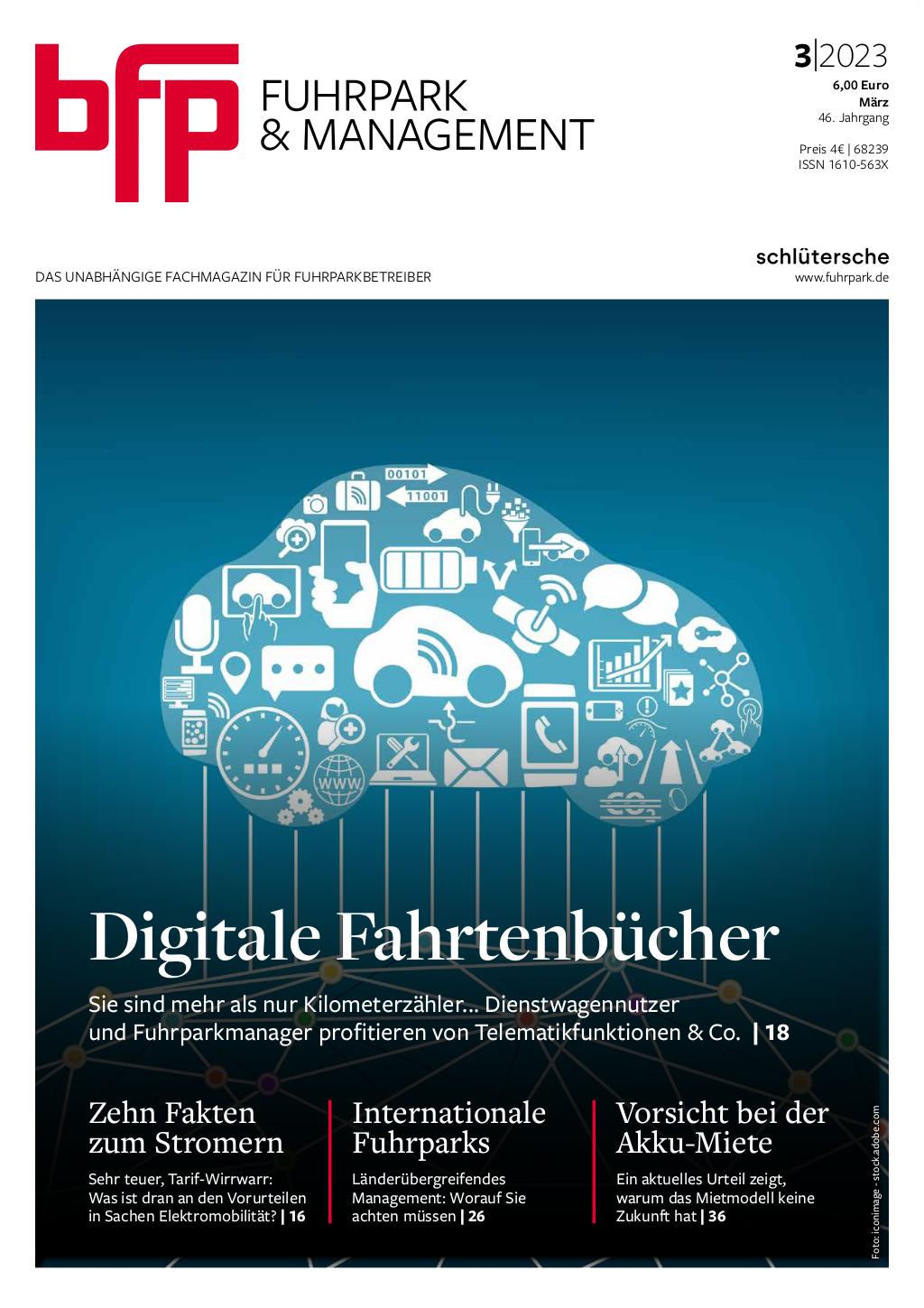 bfp FUHRPARK & MANAGEMENT

3|2023
6,00 Euro
März
46. Jahrgang

Preis 4€ | 68239
ISSN 1610-563X

schlütersche
www.fuhrpark.de

DAS UNABHÄNGIGE FACHMAGAZIN FÜR FUHRPARKBETREIBER

00101
11001
www
$CO_2$

Digitale Fahrtenbücher

Sie sind mehr als nur Kilometerzähler… Dienstwagennutzer und Fuhrparkmanager profitieren von Telematikfunktionen & Co. | 18

Zehn Fakten zum Stromern

Sehr teuer, Tarif-Wirrwarr: Was ist dran an den Vorurteilen in Sachen Elektromobilität? | 16

Internationale Fuhrparks

Länderübergreifendes Management: Worauf Sie achten müssen | 26

Vorsicht bei der Akku-Miete

Ein aktuelles Urteil zeigt, warum das Mietmodell keine Zukunft hat | 36

Foto: iconimage - stock.adobe.com